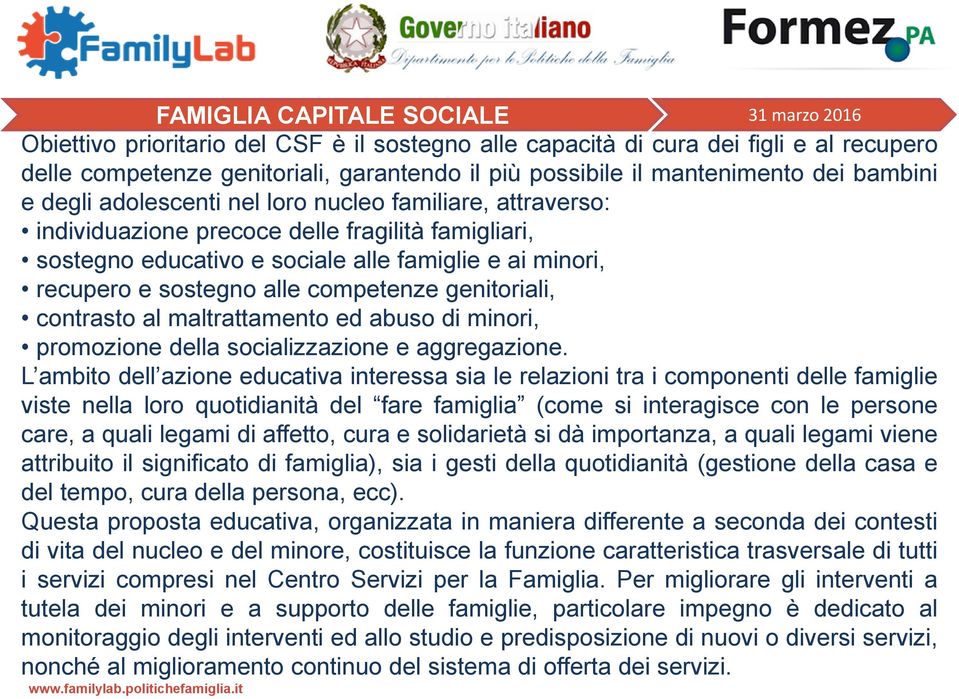 FamilyLab

Governo italiano
Dipartimento per le Politiche della Famiglia

Formez PA

FAMIGLIA CAPITALE SOCIALE

31 marzo 2016

Obiettivo prioritario del CSF è il sostegno alle capacità di cura dei figli e al recupero delle competenze genitoriali, garantendo il più possibile il mantenimento dei bambini e degli adolescenti nel loro nucleo familiare, attraverso:
• individuazione precoce delle fragilità famigliari,
• sostegno educativo e sociale alle famiglie e ai minori,
• recupero e sostegno alle competenze genitoriali,
• contrasto al maltrattamento ed abuso di minori,
• promozione della socializzazione e aggregazione.
L'ambito dell'azione educativa interessa sia le relazioni tra i componenti delle famiglie viste nella loro quotidianità del "fare famiglia" (come si interagisce con le persone care, a quali legami di affetto, cura e solidarietà si dà importanza, a quali legami viene attribuito il significato di famiglia), sia i gesti della quotidianità (gestione della casa e del tempo, cura della persona, ecc).
Questa proposta educativa, organizzata in maniera differente a seconda dei contesti di vita del nucleo e del minore, costituisce la funzione caratteristica trasversale di tutti i servizi compresi nel Centro Servizi per la Famiglia. Per migliorare gli interventi a tutela dei minori e a supporto delle famiglie, particolare impegno è dedicato al monitoraggio degli interventi ed allo studio e predisposizione di nuovi o diversi servizi, nonché al miglioramento continuo del sistema di offerta dei servizi.

www.familylab.politichefamiglia.it